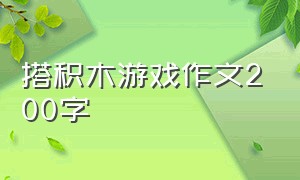 搭积木游戏作文200字